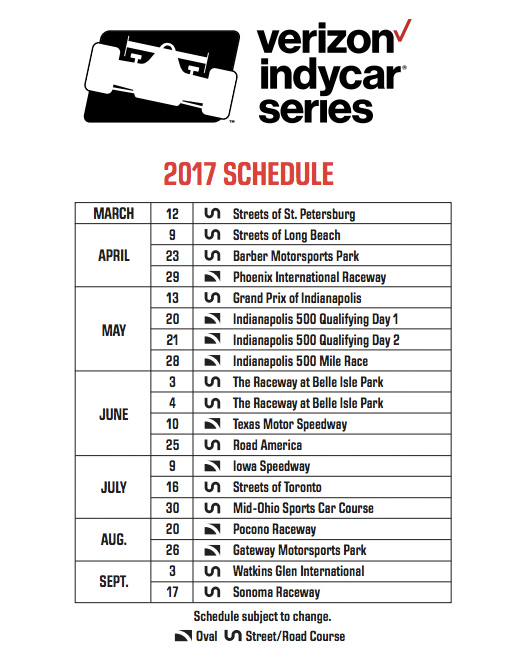 verizon✓ indycar® series

2017 SCHEDULE

| | | |
|---|---|---|
| MARCH | 12 | Streets of St. Petersburg |
| APRIL | 9 | Streets of Long Beach |
| | 23 | Barber Motorsports Park |
| | 29 | Phoenix International Raceway |
| MAY | 13 | Grand Prix of Indianapolis |
| | 20 | Indianapolis 500 Qualifying Day 1 |
| | 21 | Indianapolis 500 Qualifying Day 2 |
| | 28 | Indianapolis 500 Mile Race |
| JUNE | 3 | The Raceway at Belle Isle Park |
| | 4 | The Raceway at Belle Isle Park |
| | 10 | Texas Motor Speedway |
| | 25 | Road America |
| JULY | 9 | Iowa Speedway |
| | 16 | Streets of Toronto |
| | 30 | Mid-Ohio Sports Car Course |
| AUG. | 20 | Pocono Raceway |
| | 26 | Gateway Motorsports Park |
| SEPT. | 3 | Watkins Glen International |
| | 17 | Sonoma Raceway |

Schedule subject to change.

Oval Street/Road Course